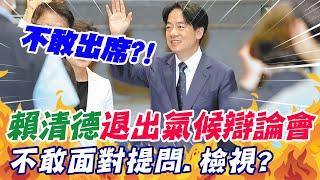 不敢出席?!

賴清德退出氣候辯論會
不敢面對提問.檢視?